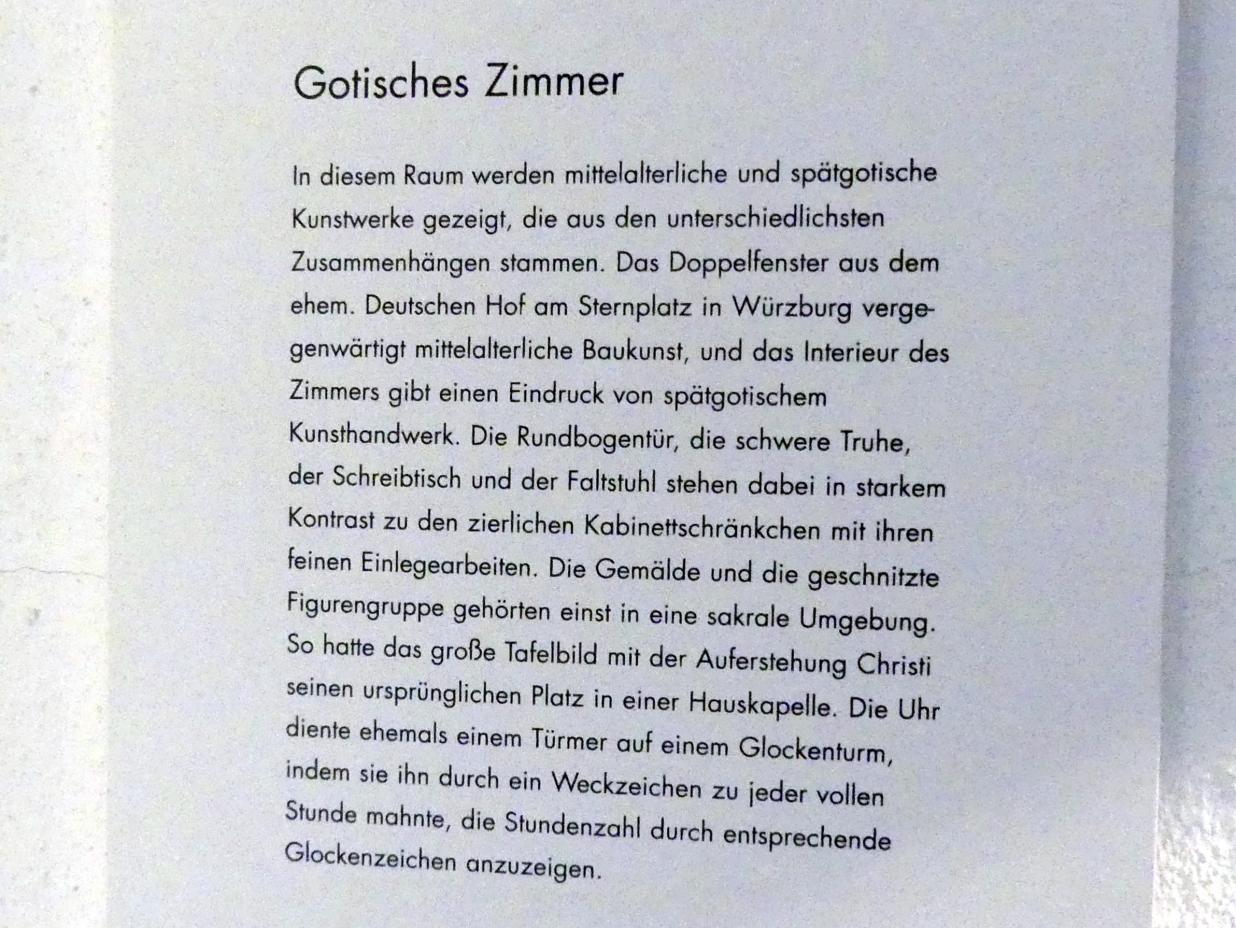 Gotisches Zimmer

In diesem Raum werden mittelalterliche und spätgotische Kunstwerke gezeigt, die aus den unterschiedlichsten Zusammenhängen stammen. Das Doppelfenster aus dem ehem. Deutschen Hof am Sternplatz in Würzburg vergegenwärtigt mittelalterliche Baukunst, und das Interieur des Zimmers gibt einen Eindruck von spätgotischem Kunsthandwerk. Die Rundbogentür, die schwere Truhe, der Schreibtisch und der Faltstuhl stehen dabei in starkem Kontrast zu den zierlichen Kabinettschränkchen mit ihren feinen Einlegearbeiten. Die Gemälde und die geschnitzte Figurengruppe gehörten einst in eine sakrale Umgebung. So hatte das große Tafelbild mit der Auferstehung Christi seinen ursprünglichen Platz in einer Hauskapelle. Die Uhr diente ehemals einem Türmer auf einem Glockenturm, indem sie ihn durch ein Weckzeichen zu jeder vollen Stunde mahnte, die Stundenzahl durch entsprechende Glockenzeichen anzuzeigen.